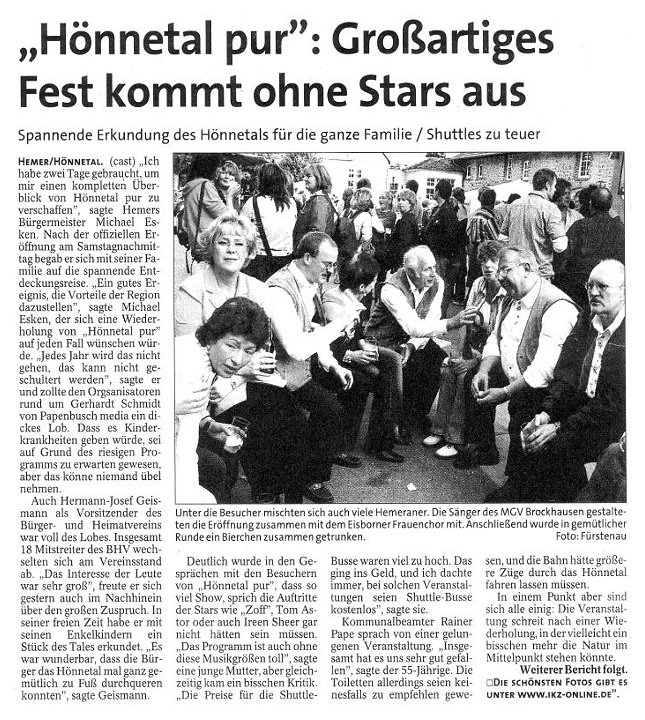 „Hönnetal pur": Großartiges Fest kommt ohne Stars aus

Spannende Erkundung des Hönnetals für die ganze Familie / Shuttles zu teuer

HEMER/HÖNNETAL. (cast) „Ich habe zwei Tage gebraucht, um mir einen kompletten Überblick von Hönnetal pur zu verschaffen", sagte Hemers Bürgermeister Michael Esken. Nach der offiziellen Eröffnung am Samstagnachmittag begab er sich mit seiner Familie auf die spannende Entdeckungsreise. „Ein gutes Ereignis, die Vorteile der Region dazustellen", sagte Michael Esken, der sich eine Wiederholung von „Hönnetal pur" auf jeden Fall wünschen würde. „Jedes Jahr wird das nicht gehen, das kann nicht geschultert werden", sagte er und zollte den Orgsanisatoren rund um Gerhardt Schmidt von Papenbusch media ein dickes Lob. Dass es Kinderkrankheiten geben würde, sei auf Grund des riesigen Programms zu erwarten gewesen, aber das könne niemand übel nehmen.

Auch Hermann-Josef Geismann als Vorsitzender des Bürger- und Heimatvereins war voll des Lobes. Insgesamt 18 Mitstreiter des BHV wechselten sich am Vereinsstand ab. „Das Interesse der Leute war sehr groß", freute er sich gestern auch im Nachhinein über den großen Zuspruch. In seiner freien Zeit habe er mit seinen Enkelkindern ein Stück des Tales erkundet. „Es war wunderbar, dass die Bürger das Hönnetal mal ganz gemütlich zu Fuß durchqueren konnten", sagte Geismann.

Unter die Besucher mischten sich auch viele Hemeraner. Die Sänger des MGV Brockhausen gestalteten die Eröffnung zusammen mit dem Eisborner Frauenchor mit. Anschließend wurde in gemütlicher Runde ein Bierchen zusammen getrunken. Foto: Fürstenau

Deutlich wurde in den Gesprächen mit den Besuchern von „Hönnetal pur", dass so viel Show, sprich die Auftritte der Stars wie „Zoff", Tom Astor oder auch Ireen Sheer gar nicht hätten sein müssen. „Das Programm ist auch ohne diese Musikgrößen toll", sagte eine junge Mutter, aber gleichzeitig kam ein bisschen Kritik. „Die Preise für die Shuttle-Busse waren viel zu hoch. Das ging ins Geld, und ich dachte immer, bei solchen Veranstaltungen seien Shuttle-Busse kostenlos", sagte sie.

Kommunalbeamter Rainer Pape sprach von einer gelungenen Veranstaltung. „Insgesamt hat es uns sehr gut gefallen", sagte der 55-Jährige. Die Toiletten allerdings seien keinesfalls zu empfehlen gewesen, und die Bahn hätte größere Züge durch das Hönnetal fahren lassen müssen.

In einem Punkt aber sind sich alle einig: Die Veranstaltung schreit nach einer Wiederholung, in der vielleicht ein bisschen mehr die Natur im Mittelpunkt stehen könnte.

Weiterer Bericht folgt.

□DIE SCHÖNSTEN FOTOS GIBT ES UNTER WWW.IKZ-ONLINE.DE".